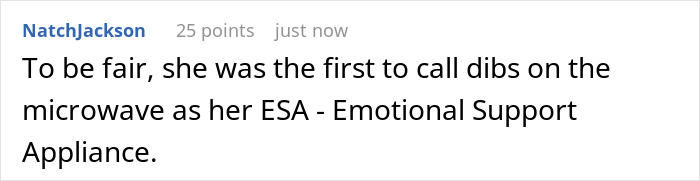 NatchJackson 25 points just now

To be fair, she was the first to call dibs on the microwave as her ESA - Emotional Support Appliance.